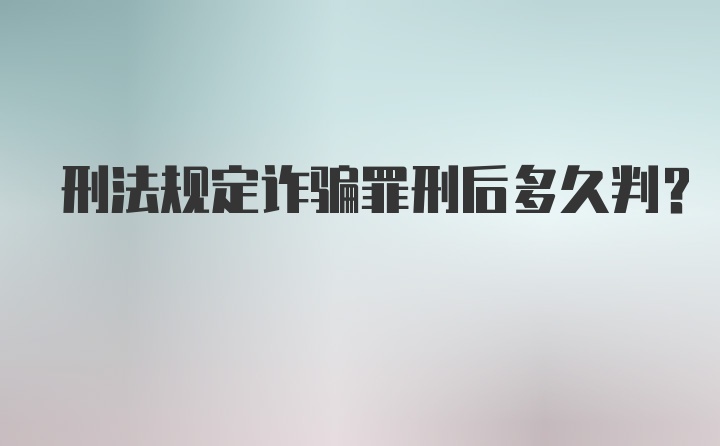 刑法规定诈骗罪刑后多久判?